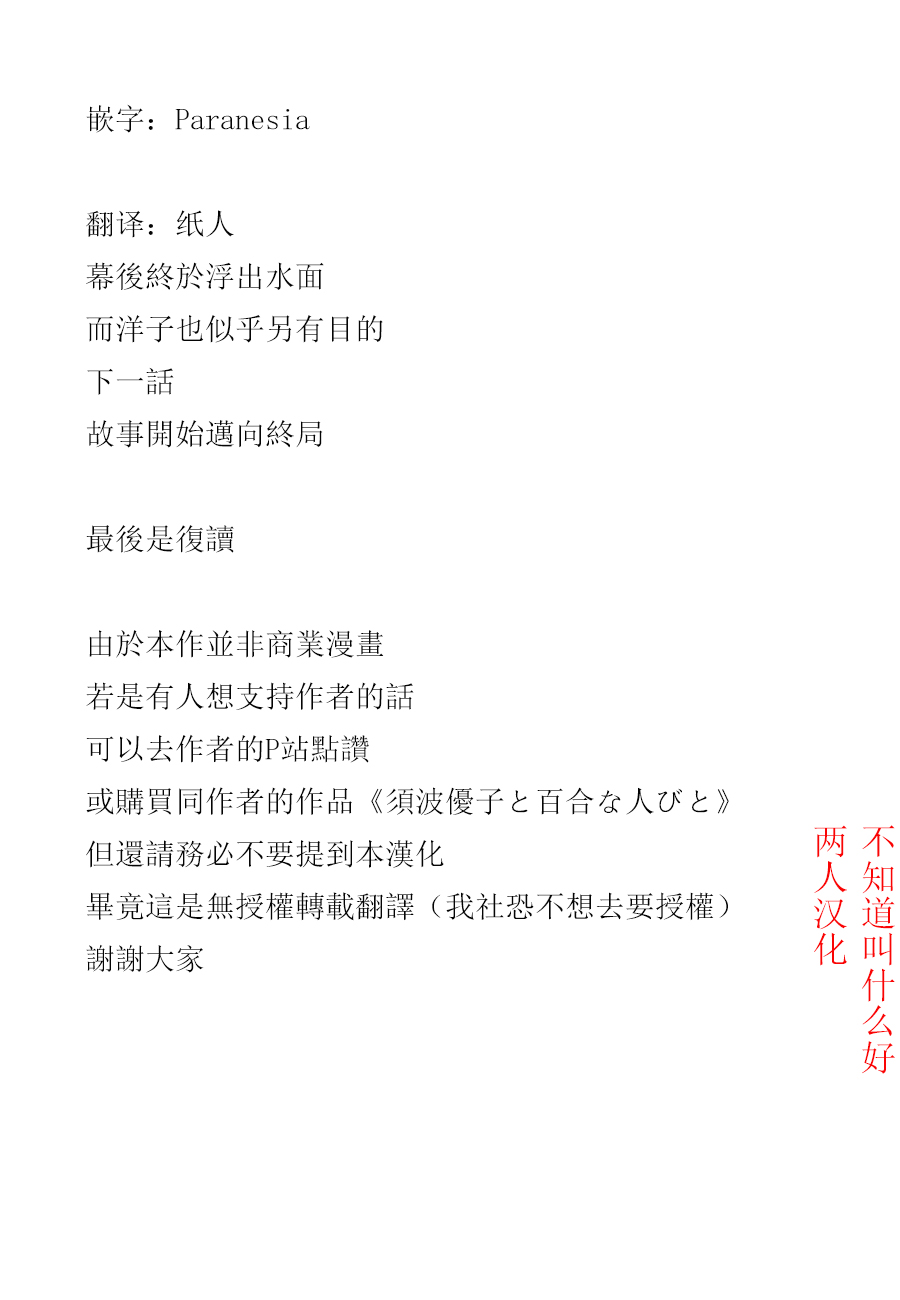 嵌字：Paranesia

翻译：纸人
幕後終於浮出水面
而洋子也似乎另有目的
下一話
故事開始邁向終局

最後是復讀

由於本作並非商業漫畫
若是有人想支持作者的話
可以去作者的P站點讚
或購買同作者的作品《須波優子と百合な人びと》
但還請務必不要提到本漢化
畢竟這是無授權轉載翻譯（我社恐不想去要授權）
謝謝大家

不知道叫什么好
两人汉化